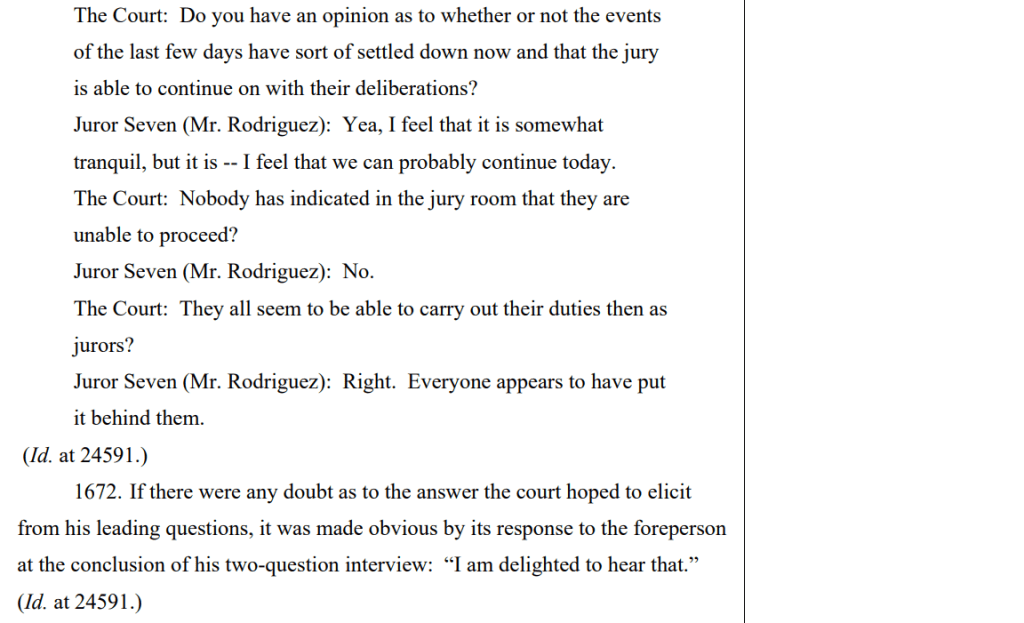 The Court: Do you have an opinion as to whether or not the events of the last few days have sort of settled down now and that the jury is able to continue on with their deliberations?

Juror Seven (Mr. Rodriguez): Yea, I feel that it is somewhat tranquil, but it is -- I feel that we can probably continue today.

The Court: Nobody has indicated in the jury room that they are unable to proceed?

Juror Seven (Mr. Rodriguez): No.

The Court: They all seem to be able to carry out their duties then as jurors?

Juror Seven (Mr. Rodriguez): Right. Everyone appears to have put it behind them.

(Id. at 24591.)

1672. If there were any doubt as to the answer the court hoped to elicit from his leading questions, it was made obvious by its response to the foreperson at the conclusion of his two-question interview: "I am delighted to hear that." (Id. at 24591.)